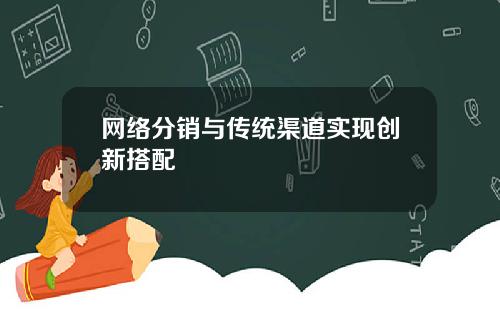 网络分销与传统渠道实现创新搭配

STAT